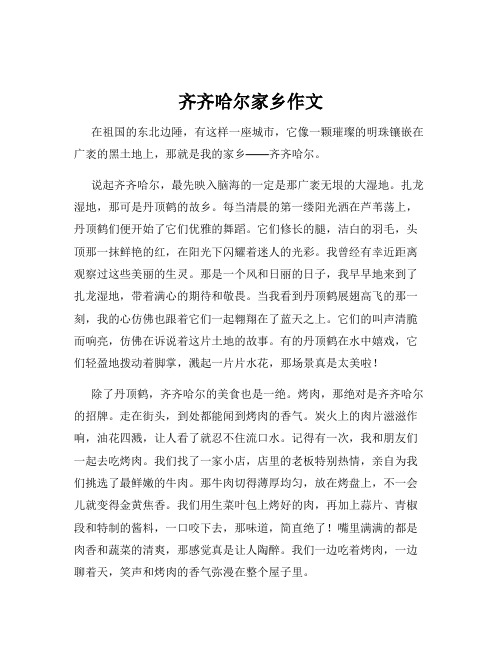 齐齐哈尔家乡作文

在祖国的东北边陲，有这样一座城市，它像一颗璀璨的明珠镶嵌在广袤的黑土地上，那就是我的家乡——齐齐哈尔。

说起齐齐哈尔，最先映入脑海的一定是那广袤无垠的大湿地。扎龙湿地，那可是丹顶鹤的故乡。每当清晨的第一缕阳光洒在芦苇荡上，丹顶鹤们便开始了它们优雅的舞蹈。它们修长的腿，洁白的羽毛，头顶那一抹鲜艳的红，在阳光下闪耀着迷人的光彩。我曾经有幸近距离观察过这些美丽的生灵。那是一个风和日丽的日子，我早早地来到了扎龙湿地，带着满心的期待和敬畏。当我看到丹顶鹤展翅高飞的那一刻，我的心仿佛也跟着它们一起翱翔在了蓝天之上。它们的叫声清脆而响亮，仿佛在诉说着这片土地的故事。有的丹顶鹤在水中嬉戏，它们轻盈地拨动着脚掌，溅起一片片水花，那场景真是太美啦！

除了丹顶鹤，齐齐哈尔的美食也是一绝。烤肉，那绝对是齐齐哈尔的招牌。走在街头，到处都能闻到烤肉的香气。炭火上的肉片滋滋作响，油花四溅，让人看了就忍不住流口水。记得有一次，我和朋友们一起去吃烤肉。我们找了一家小店，店里的老板特别热情，亲自为我们挑选了最鲜嫩的牛肉。那牛肉切得薄厚均匀，放在烤盘上，不一会儿就变得金黄焦香。我们用生菜叶包上烤好的肉，再加上蒜片、青椒段和特制的酱料，一口咬下去，那味道，简直绝了！嘴里满满的都是肉香和蔬菜的清爽，那感觉真是让人陶醉。我们一边吃着烤肉，一边聊着天，笑声和烤肉的香气弥漫在整个屋子里。